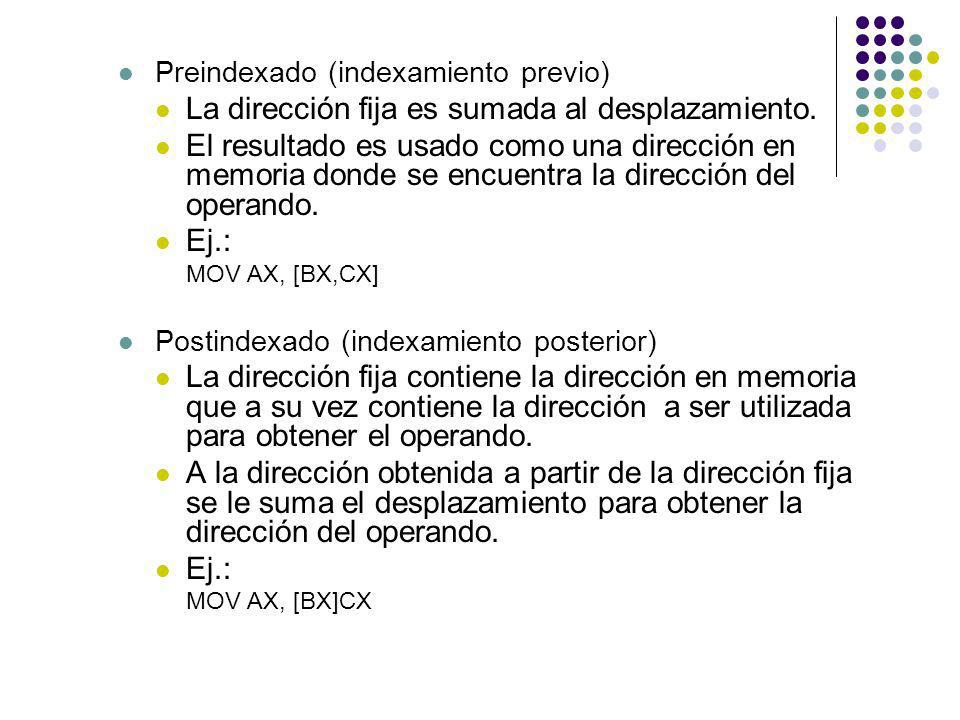 Preindexado (indexamiento previo)

La dirección fija es sumada al desplazamiento.

El resultado es usado como una dirección en memoria donde se encuentra la dirección del operando.

Ej.:
MOV AX, [BX,CX]

Postindexado (indexamiento posterior)

La dirección fija contiene la dirección en memoria que a su vez contiene la dirección a ser utilizada para obtener el operando.

A la dirección obtenida a partir de la dirección fija se le suma el desplazamiento para obtener la dirección del operando.

Ej.:
MOV AX, [BX]CX